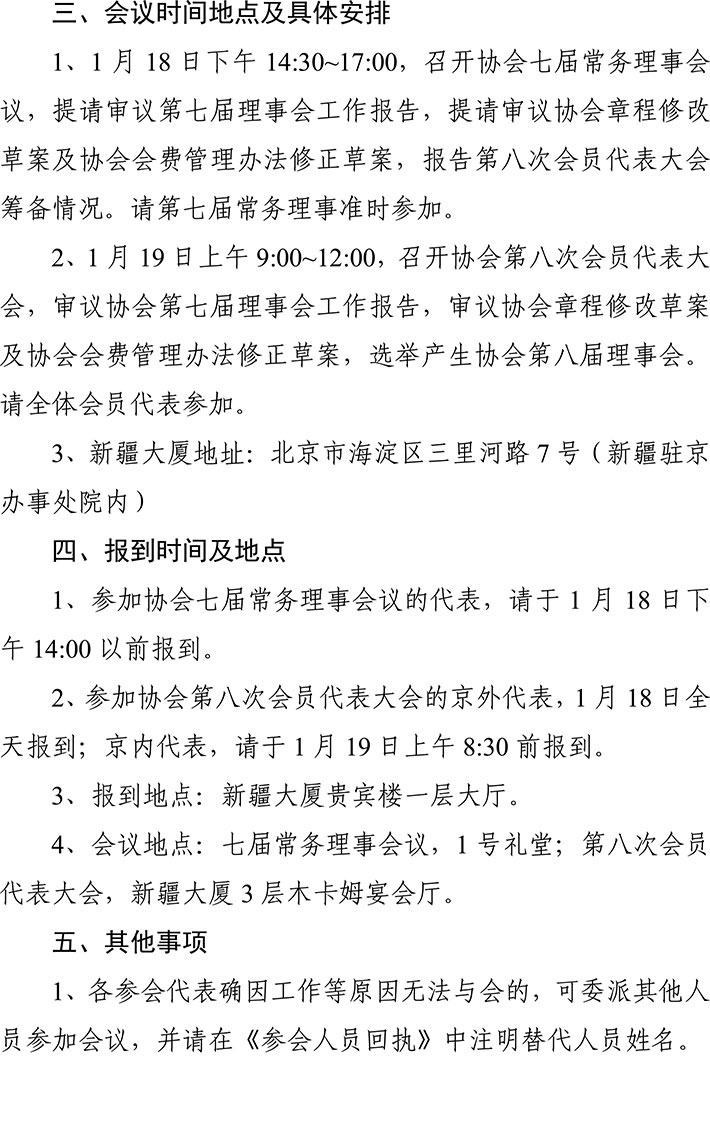 三、会议时间地点及具体安排

1、1月18日下午14:30~17:00，召开协会七届常务理事会议，提请审议第七届理事会工作报告，提请审议协会章程修改草案及协会会费管理办法修正草案，报告第八次会员代表大会筹备情况。请第七届常务理事准时参加。

2、1月19日上午9:00~12:00，召开协会第八次会员代表大会，审议协会第七届理事会工作报告，审议协会章程修改草案及协会会费管理办法修正草案，选举产生协会第八届理事会。请全体会员代表参加。

3、新疆大厦地址：北京市海淀区三里河路7号（新疆驻京办事处院内）

四、报到时间及地点

1、参加协会七届常务理事会议的代表，请于1月18日下午14:00以前报到。

2、参加协会第八次会员代表大会的京外代表，1月18日全天报到；京内代表，请于1月19日上午8:30前报到。

3、报到地点：新疆大厦贵宾楼一层大厅。

4、会议地点：七届常务理事会议，1号礼堂；第八次会员代表大会，新疆大厦3层木卡姆宴会厅。

五、其他事项

1、各参会代表确因工作等原因无法与会的，可委派其他人员参加会议，并请在《参会人员回执》中注明替代人员姓名。